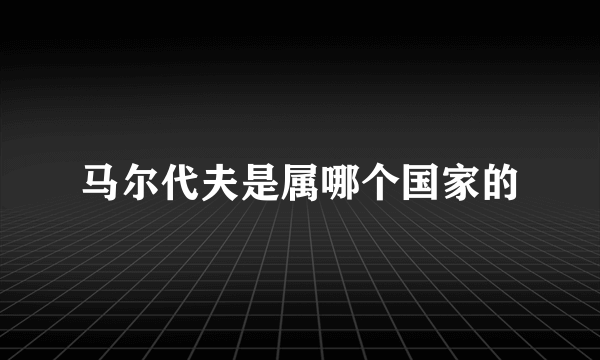 马尔代夫是属哪个国家的